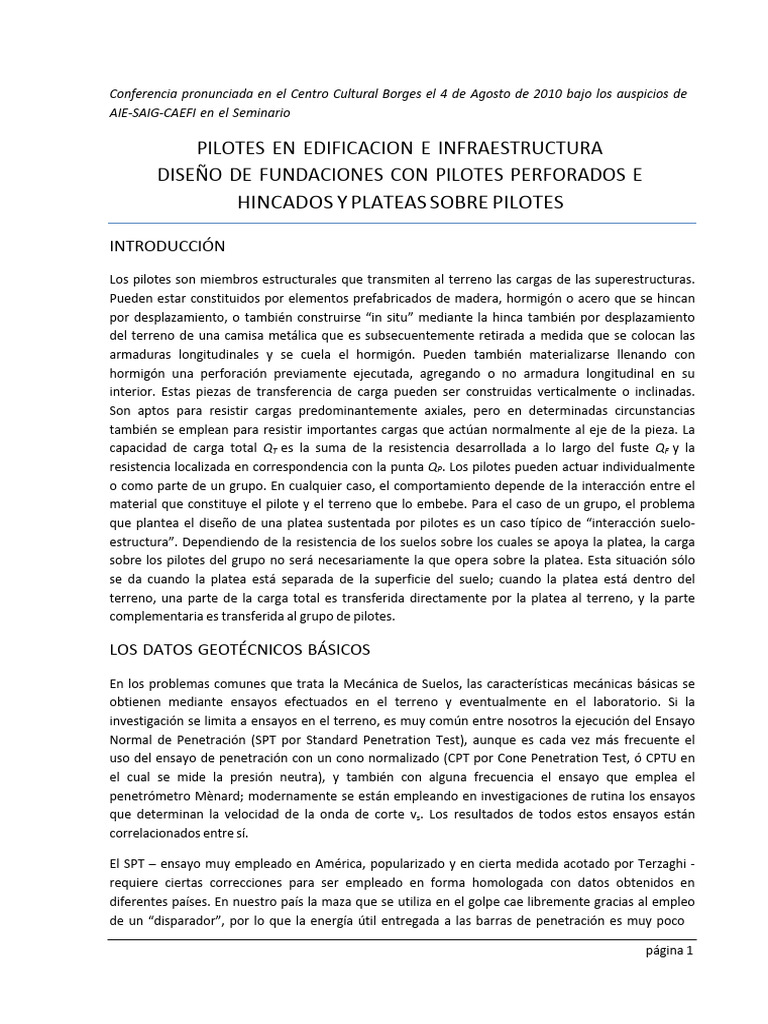 Conferencia pronunciada en el Centro Cultural Borges el 4 de Agosto de 2010 bajo los auspicios de AIE-SAIG-CAEFI en el Seminario

PILOTES EN EDIFICACION E INFRAESTRUCTURA
DISEÑO DE FUNDACIONES CON PILOTES PERFORADOS E HINCADOS Y PLATEAS SOBRE PILOTES

INTRODUCCIÓN

Los pilotes son miembros estructurales que transmiten al terreno las cargas de las superestructuras. Pueden estar constituidos por elementos prefabricados de madera, hormigón o acero que se hincan por desplazamiento, o también construirse "in situ" mediante la hinca también por desplazamiento del terreno de una camisa metálica que es subsecuentemente retirada a medida que se colocan las armaduras longitudinales y se cuela el hormigón. Pueden también materializarse llenando con hormigón una perforación previamente ejecutada, agregando o no armadura longitudinal en su interior. Estas piezas de transferencia de carga pueden ser construidas verticalmente o inclinadas. Son aptos para resistir cargas predominantemente axiales, pero en determinadas circunstancias también se emplean para resistir importantes cargas que actúan normalmente al eje de la pieza. La capacidad de carga total $Q_T$ es la suma de la resistencia desarrollada a lo largo del fuste $Q_F$ y la resistencia localizada en correspondencia con la punta $Q_P$. Los pilotes pueden actuar individualmente o como parte de un grupo. En cualquier caso, el comportamiento depende de la interacción entre el material que constituye el pilote y el terreno que lo embebe. Para el caso de un grupo, el problema que plantea el diseño de una platea sustentada por pilotes es un caso típico de "interacción suelo-estructura". Dependiendo de la resistencia de los suelos sobre los cuales se apoya la platea, la carga sobre los pilotes del grupo no será necesariamente la que opera sobre la platea. Esta situación sólo se da cuando la platea está separada de la superficie del suelo; cuando la platea está dentro del terreno, una parte de la carga total es transferida directamente por la platea al terreno, y la parte complementaria es transferida al grupo de pilotes.

LOS DATOS GEOTÉCNICOS BÁSICOS

En los problemas comunes que trata la Mecánica de Suelos, las características mecánicas básicas se obtienen mediante ensayos efectuados en el terreno y eventualmente en el laboratorio. Si la investigación se limita a ensayos en el terreno, es muy común entre nosotros la ejecución del Ensayo Normal de Penetración (SPT por Standard Penetration Test), aunque es cada vez más frecuente el uso del ensayo de penetración con un cono normalizado (CPT por Cone Penetration Test, ó CPTU en el cual se mide la presión neutra), y también con alguna frecuencia el ensayo que emplea el penetrómetro Mènard; modernamente se están empleando en investigaciones de rutina los ensayos que determinan la velocidad de la onda de corte $v_s$. Los resultados de todos estos ensayos están correlacionados entre sí.

El SPT – ensayo muy empleado en América, popularizado y en cierta medida acotado por Terzaghi - requiere ciertas correcciones para ser empleado en forma homologada con datos obtenidos en diferentes países. En nuestro país la maza que se utiliza en el golpe cae libremente gracias al empleo de un "disparador", por lo que la energía útil entregada a las barras de penetración es muy poco

página 1